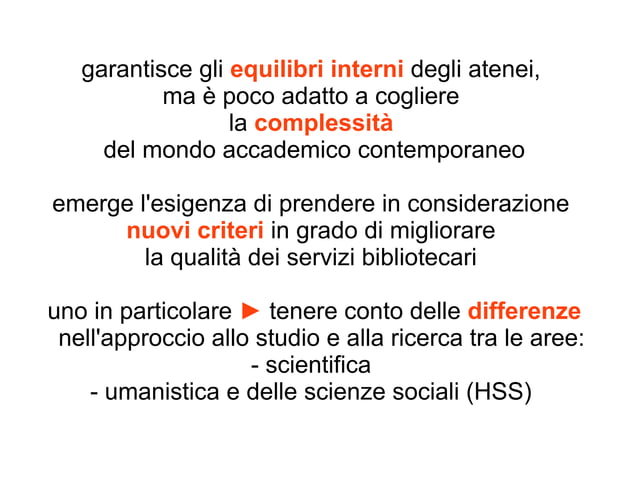 garantisce gli equilibri interni degli atenei,
ma è poco adatto a cogliere
la complessità
del mondo accademico contemporaneo

emerge l'esigenza di prendere in considerazione
nuovi criteri in grado di migliorare
la qualità dei servizi bibliotecari

uno in particolare ► tenere conto delle differenze
nell'approccio allo studio e alla ricerca tra le aree:
- scientifica
- umanistica e delle scienze sociali (HSS)